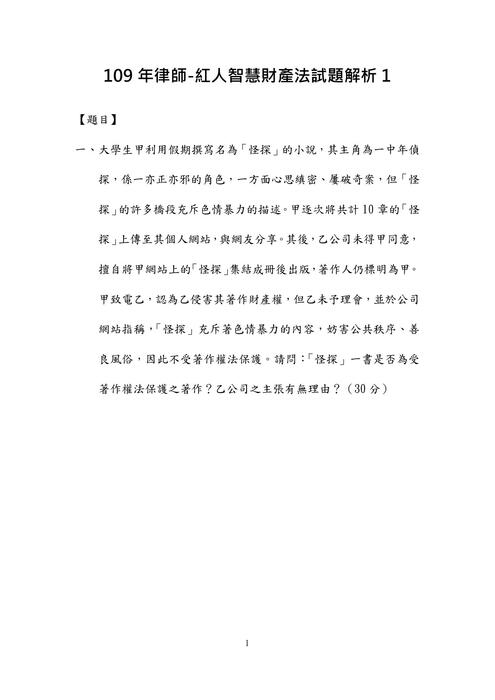 109 年律師-紅人智慧財產法試題解析 1

【題目】

一、大學生甲利用假期撰寫名為「怪探」的小說，其主角為一中年偵探，係一亦正亦邪的角色，一方面心思縝密、屢破奇案，但「怪探」的許多橋段充斥色情暴力的描述。甲逐次將共計 10 章的「怪探」上傳至其個人網站，與網友分享。其後，乙公司未得甲同意，擅自將甲網站上的「怪探」集結成冊後出版，著作人仍標明為甲。甲致電乙，認為乙侵害其著作財產權，但乙未予理會，並於公司網站指稱，「怪探」充斥著色情暴力的內容，妨害公共秩序、善良風俗，因此不受著作權法保護。請問：「怪探」一書是否為受著作權法保護之著作？乙公司之主張有無理由？（30 分）

1